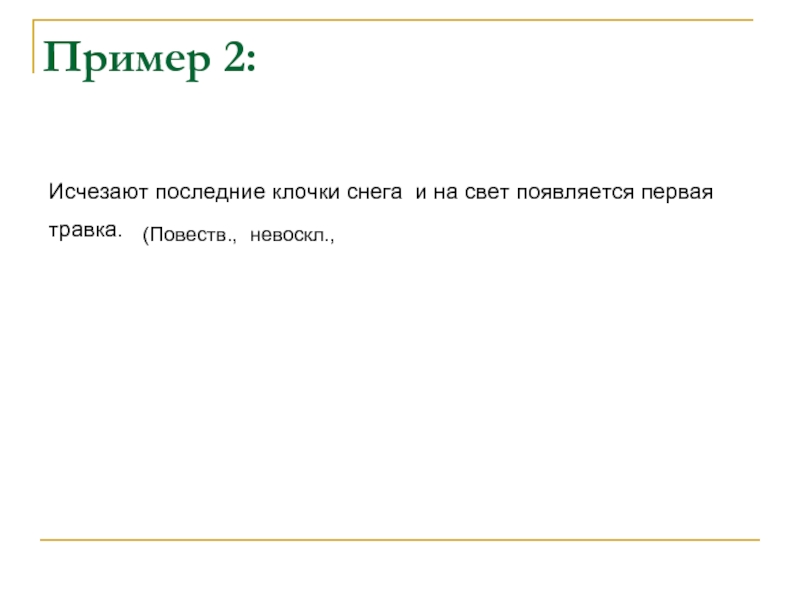 Пример 2:

Исчезают последние клочки снега и на свет появляется первая травка. (Повеств., невоскл.,